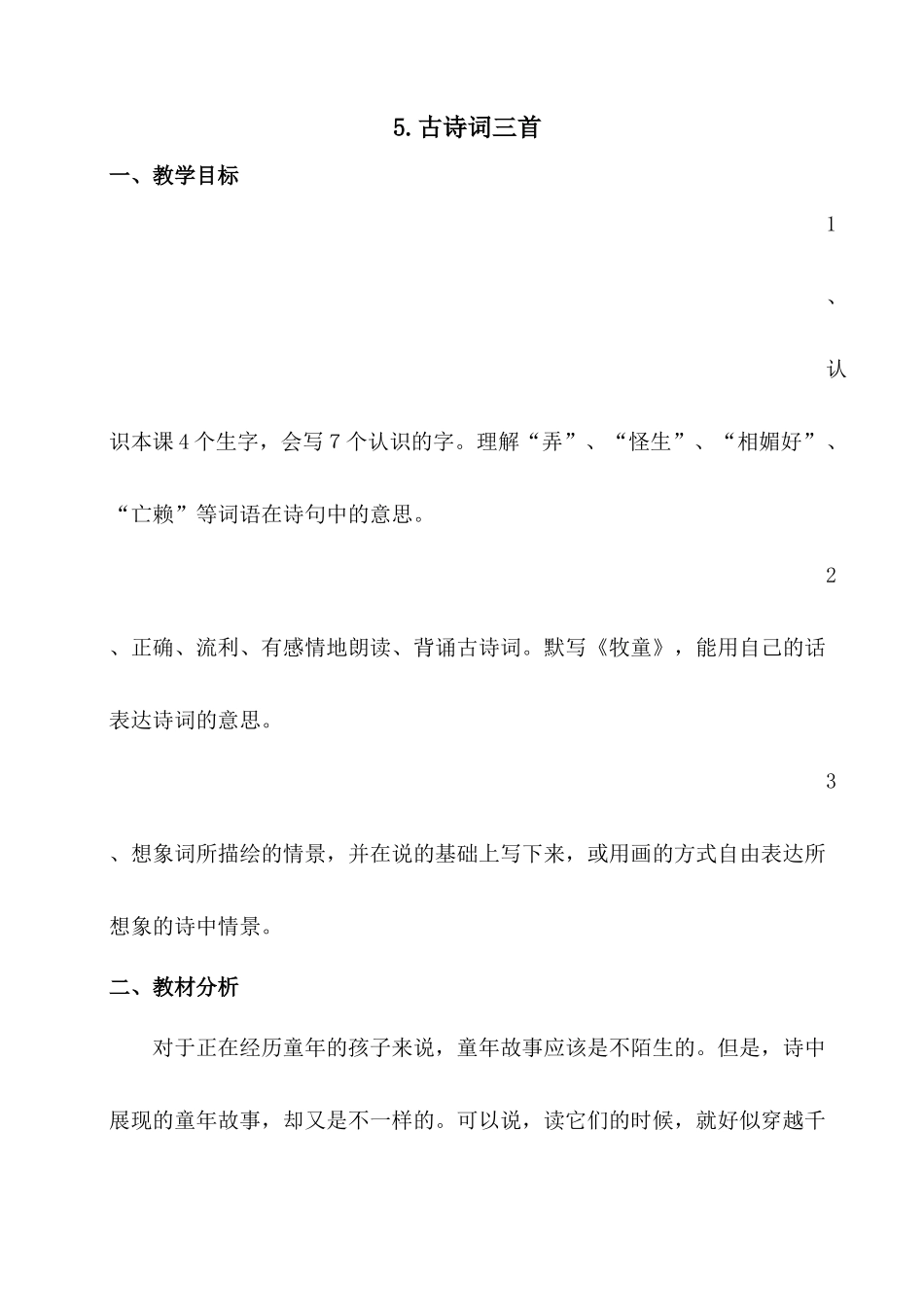 5.古诗词三首

一、教学目标

1、认识本课4个生字，会写7个认识的字。理解“弄”、“怪生”、“相媚好”、“亡赖”等词语在诗句中的意思。

2、正确、流利、有感情地朗读、背诵古诗词。默写《牧童》，能用自己的话表达诗词的意思。

3、想象词所描绘的情景，并在说的基础上写下来，或用画的方式自由表达所想象的诗中情景。

二、教材分析

对于正在经历童年的孩子来说，童年故事应该是不陌生的。但是，诗中展现的童年故事，却又是不一样的。可以说，读它们的时候，就好似穿越千